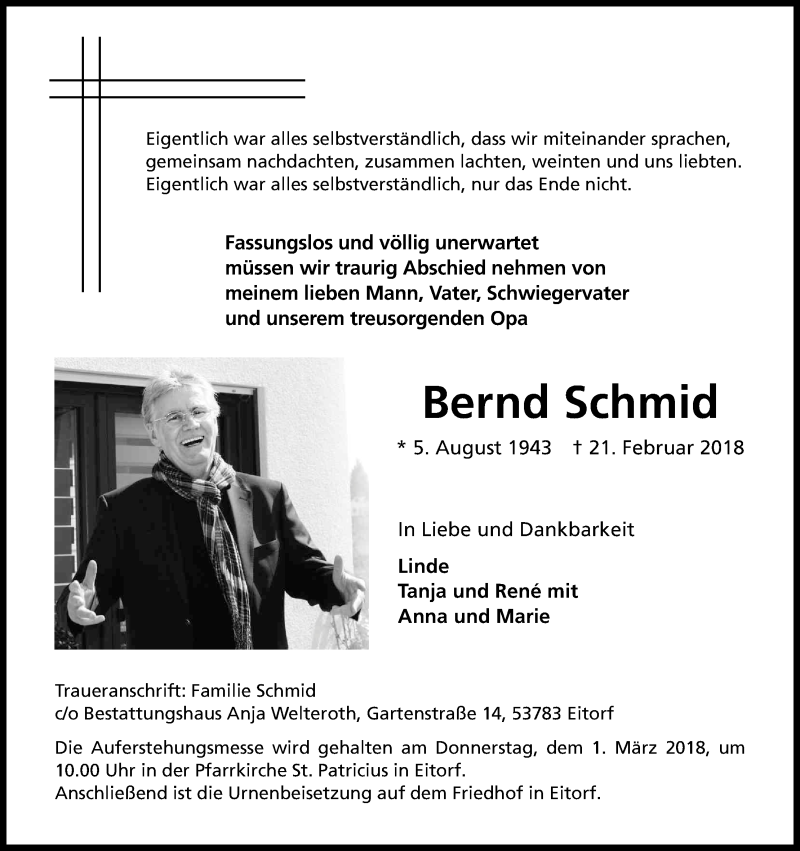 Eigentlich war alles selbstverständlich, dass wir miteinander sprachen, gemeinsam nachdachten, zusammen lachten, weinten und uns liebten. Eigentlich war alles selbstverständlich, nur das Ende nicht.

Fassungslos und völlig unerwartet müssen wir traurig Abschied nehmen von meinem lieben Mann, Vater, Schwiegervater und unserem treusorgenden Opa

Bernd Schmid

* 5. August 1943 † 21. Februar 2018

In Liebe und Dankbarkeit

Linde
Tanja und René mit
Anna und Marie

Traueranschrift: Familie Schmid
c/o Bestattungshaus Anja Welteroth, Gartenstraße 14, 53783 Eitorf

Die Auferstehungsmesse wird gehalten am Donnerstag, dem 1. März 2018, um 10.00 Uhr in der Pfarrkirche St. Patricius in Eitorf.
Anschließend ist die Urnenbeisetzung auf dem Friedhof in Eitorf.